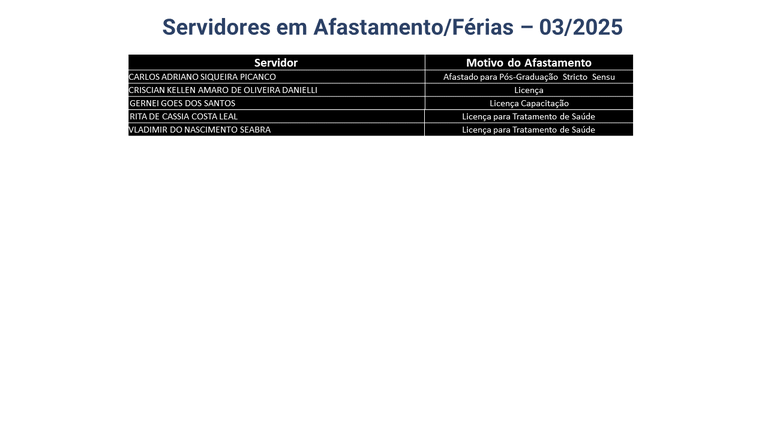 Servidores em Afastamento/Férias – 03/2025

| Servidor | Motivo do Afastamento |
|---|---|
| CARLOS ADRIANO SIQUEIRA PICANCO | Afastado para Pós-Graduação Stricto Sensu |
| CRISCIAN KELLEN AMARO DE OLIVEIRA DANIELLI | Licença |
| GERNEI GOES DOS SANTOS | Licença Capacitação |
| RITA DE CASSIA COSTA LEAL | Licença para Tratamento de Saúde |
| VLADIMIR DO NASCIMENTO SEABRA | Licença para Tratamento de Saúde |